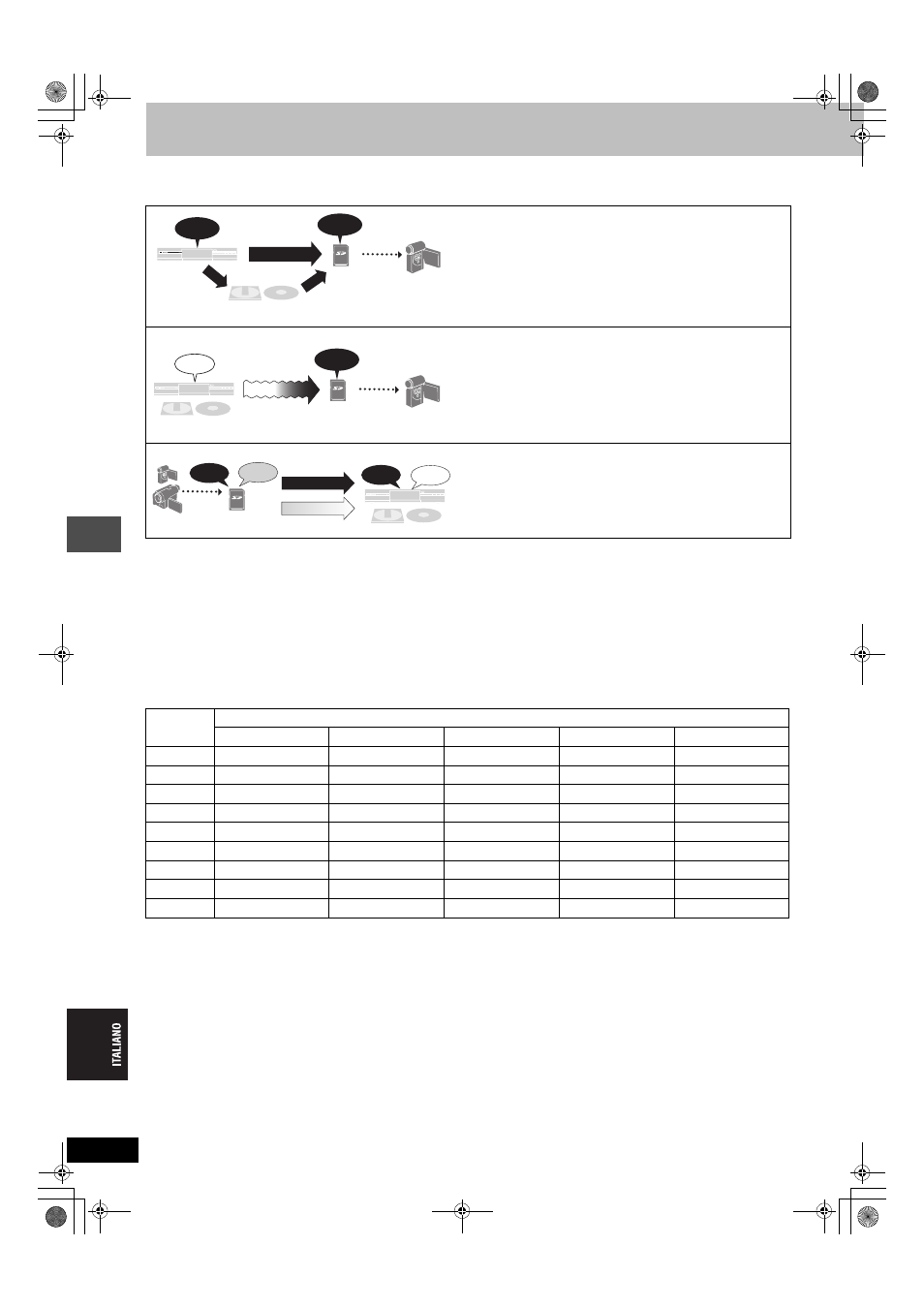 ITALIANO